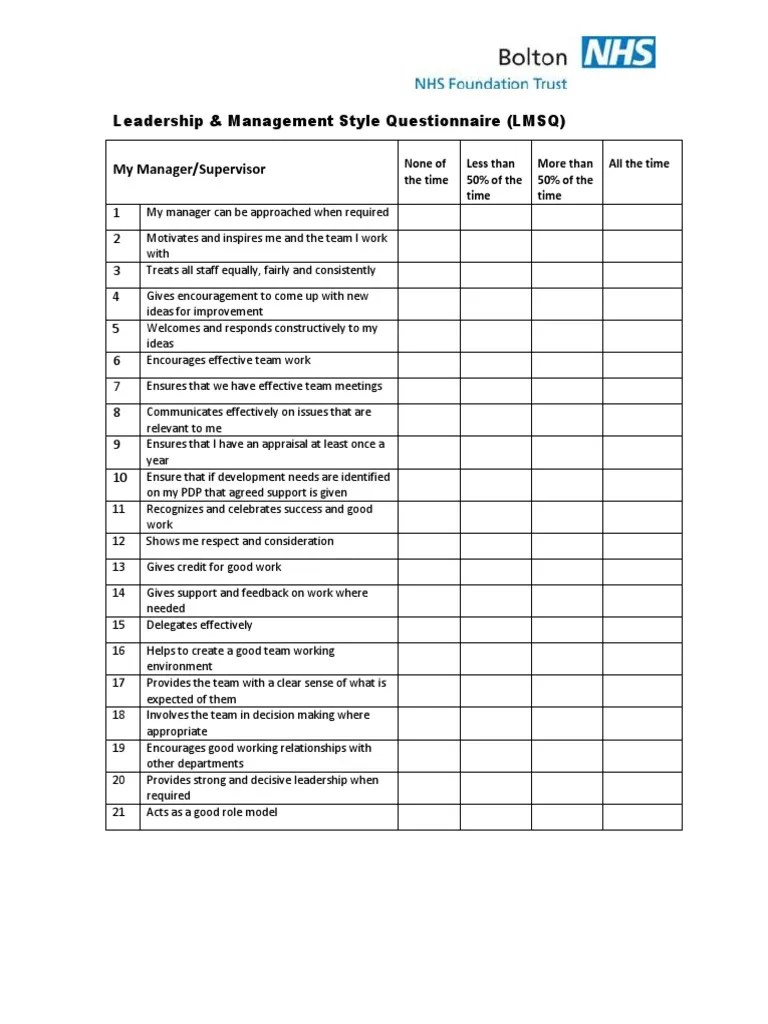 Bolton NHS
NHS Foundation Trust

Leadership & Management Style Questionnaire (LMSQ)

| My Manager/Supervisor | | None of the time | Less than 50% of the time | More than 50% of the time | All the time |
|---|---|---|---|---|---|
| 1 | My manager can be approached when required | | | | |
| 2 | Motivates and inspires me and the team I work with | | | | |
| 3 | Treats all staff equally, fairly and consistently | | | | |
| 4 | Gives encouragement to come up with new ideas for improvement | | | | |
| 5 | Welcomes and responds constructively to my ideas | | | | |
| 6 | Encourages effective team work | | | | |
| 7 | Ensures that we have effective team meetings | | | | |
| 8 | Communicates effectively on issues that are relevant to me | | | | |
| 9 | Ensures that I have an appraisal at least once a year | | | | |
| 10 | Ensure that if development needs are identified on my PDP that agreed support is given | | | | |
| 11 | Recognizes and celebrates success and good work | | | | |
| 12 | Shows me respect and consideration | | | | |
| 13 | Gives credit for good work | | | | |
| 14 | Gives support and feedback on work where needed | | | | |
| 15 | Delegates effectively | | | | |
| 16 | Helps to create a good team working environment | | | | |
| 17 | Provides the team with a clear sense of what is expected of them | | | | |
| 18 | Involves the team in decision making where appropriate | | | | |
| 19 | Encourages good working relationships with other departments | | | | |
| 20 | Provides strong and decisive leadership when required | | | | |
| 21 | Acts as a good role model | | | | |